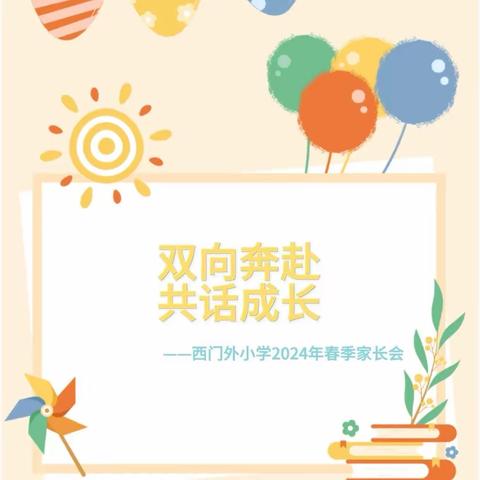 双向奔赴
共话成长

——西门外小学2024年春季家长会